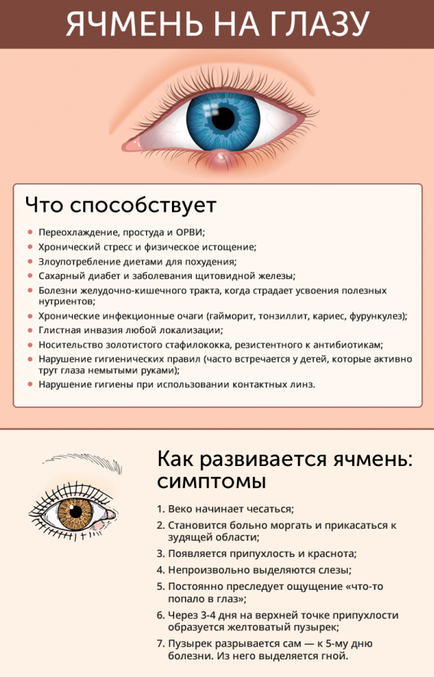 ЯЧМЕНЬ НА ГЛАЗУ

Что способствует

- Переохлаждение, простуда и ОРВИ;
- Хронический стресс и физическое истощение;
- Злоупотребление диетами для похудения;
- Сахарный диабет и заболевания щитовидной железы;
- Болезни желудочно-кишечного тракта, когда страдает усвоения полезных нутриентов;
- Хронические инфекционные очаги (гайморит, тонзиллит, кариес, фурункулез);
- Глистная инвазия любой локализации;
- Носительство золотистого стафилококка, резистентного к антибиотикам;
- Нарушение гигиенических правил (часто встречается у детей, которые активно трут глаза немытыми руками);
- Нарушение гигиены при использовании контактных линз.

Как развивается ячмень: симптомы

1. Веко начинает чесаться;
2. Становится больно моргать и прикасаться к зудящей области;
3. Появляется припухлость и краснота;
4. Непроизвольно выделяются слезы;
5. Постоянно преследует ощущение «что-то попало в глаз»;
6. Через 3-4 дня на верхней точке припухлости образуется желтоватый пузырек;
7. Пузырек разрывается сам — к 5-му дню болезни. Из него выделяется гной.